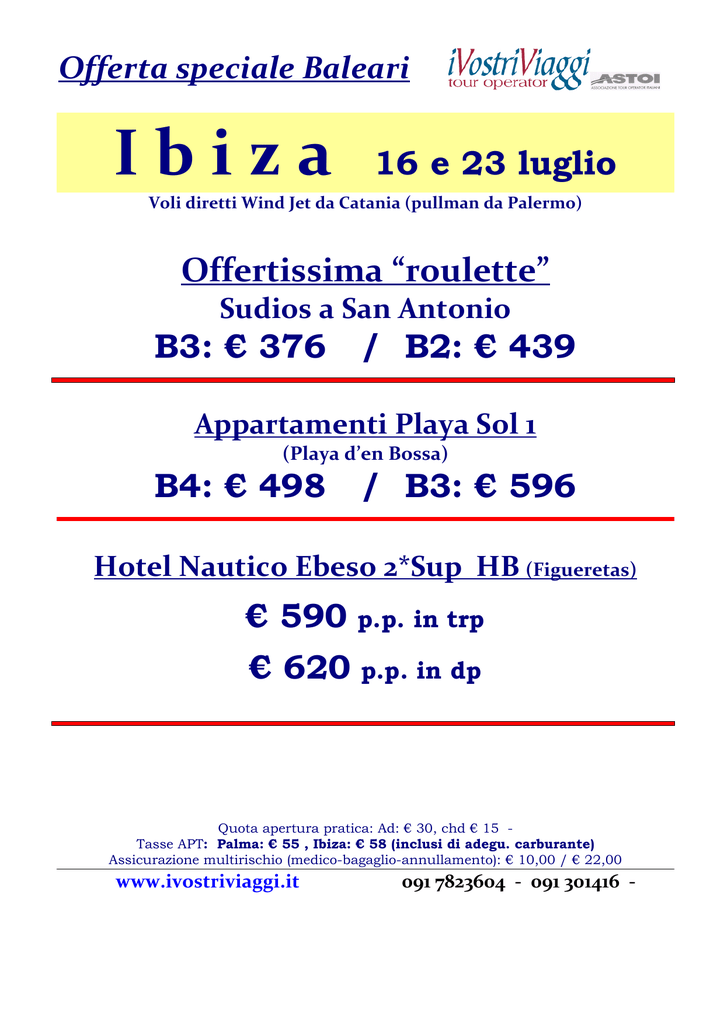 Offerta speciale Baleari

iVostriViaggi tour operator

ASTOI ASSOCIAZIONE TOUR OPERATOR ITALIANI

I b i z a 16 e 23 luglio

Voli diretti Wind Jet da Catania (pullman da Palermo)

Offertissima “roulette”

Sudios a San Antonio

B3: € 376 / B2: € 439

Appartamenti Playa Sol 1

(Playa d’en Bossa)

B4: € 498 / B3: € 596

Hotel Nautico Ebeso 2*Sup HB (Figueretas)

€ 590 p.p. in trp

€ 620 p.p. in dp

Quota apertura pratica: Ad: € 30, chd € 15 -
Tasse APT: Palma: € 55 , Ibiza: € 58 (inclusi di adegu. carburante)
Assicurazione multirischio (medico-bagaglio-annullamento): € 10,00 / € 22,00

www.ivostriviaggi.it 091 7823604 - 091 301416 -